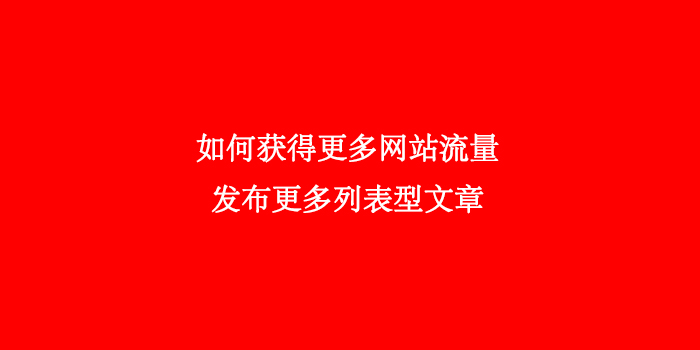 如何获得更多网站流量
发布更多列表型文章